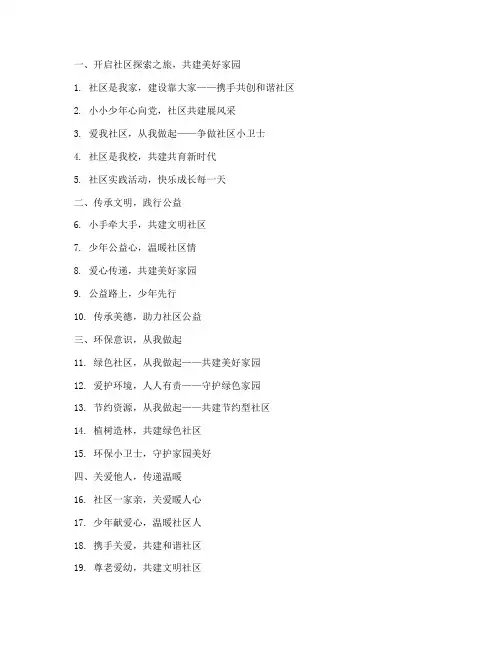 一、开启社区探索之旅，共建美好家园

1. 社区是我家，建设靠大家——携手共创和谐社区

2. 小小少年心向党，社区共建展风采

3. 爱我社区，从我做起——争做社区小卫士

4. 社区是我校，共建共育新时代

5. 社区实践活动，快乐成长每一天

二、传承文明，践行公益

6. 小手牵大手，共建文明社区

7. 少年公益心，温暖社区情

8. 爱心传递，共建美好家园

9. 公益路上，少年先行

10. 传承美德，助力社区公益

三、环保意识，从我做起

11. 绿色社区，从我做起——共建美好家园

12. 爱护环境，人人有责——守护绿色家园

13. 节约资源，从我做起——共建节约型社区

14. 植树造林，共建绿色社区

15. 环保小卫士，守护家园美好

四、关爱他人，传递温暖

16. 社区一家亲，关爱暖人心

17. 少年献爱心，温暖社区人

18. 携手关爱，共建和谐社区

19. 尊老爱幼，共建文明社区